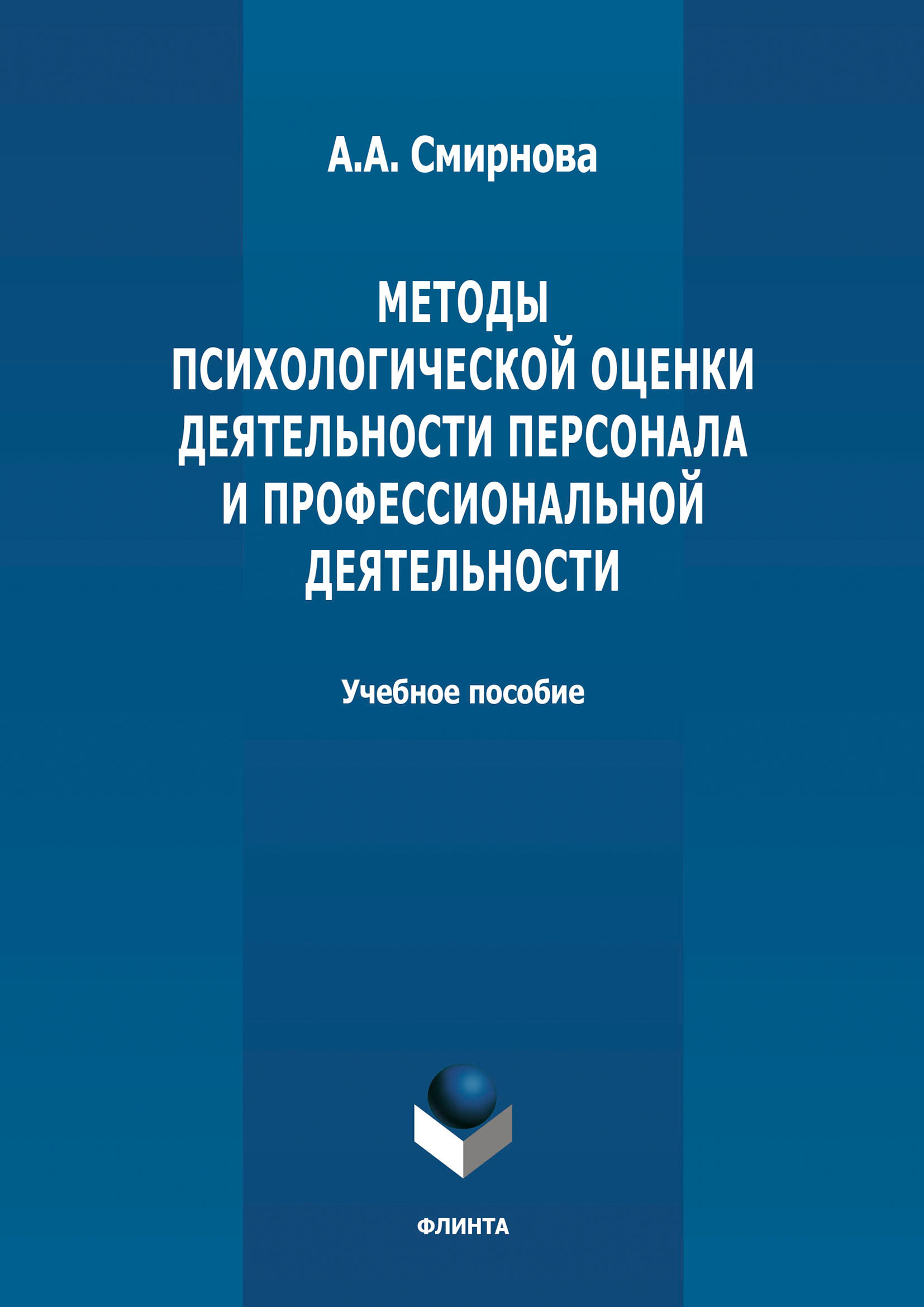 А.А. Смирнова

МЕТОДЫ ПСИХОЛОГИЧЕСКОЙ ОЦЕНКИ ДЕЯТЕЛЬНОСТИ ПЕРСОНАЛА И ПРОФЕССИОНАЛЬНОЙ ДЕЯТЕЛЬНОСТИ

Учебное пособие

ФЛИНТА